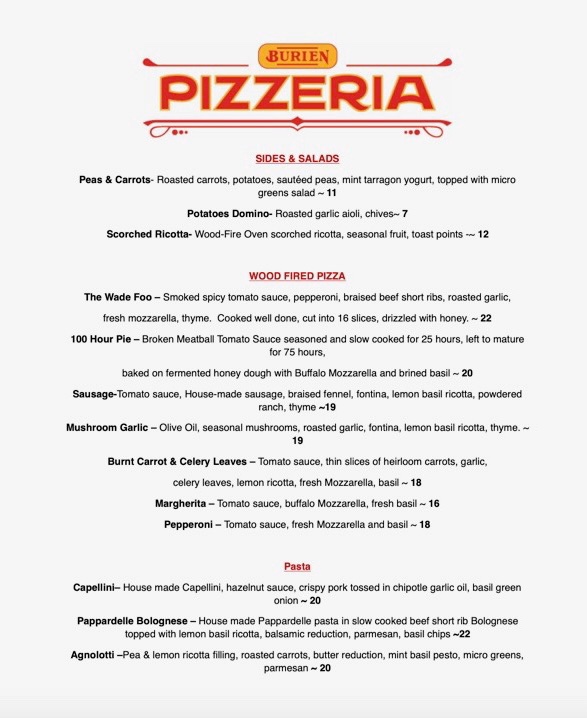 BURIEN
PIZZERIA

SIDES & SALADS

Peas & Carrots- Roasted carrots, potatoes, sautéed peas, mint tarragon yogurt, topped with micro greens salad ~ 11

Potatoes Domino- Roasted garlic aioli, chives~ 7

Scorched Ricotta- Wood-Fire Oven scorched ricotta, seasonal fruit, toast points -~ 12

WOOD FIRED PIZZA

The Wade Foo – Smoked spicy tomato sauce, pepperoni, braised beef short ribs, roasted garlic,

fresh mozzarella, thyme. Cooked well done, cut into 16 slices, drizzled with honey. ~ 22

100 Hour Pie – Broken Meatball Tomato Sauce seasoned and slow cooked for 25 hours, left to mature for 75 hours,

baked on fermented honey dough with Buffalo Mozzarella and brined basil ~ 20

Sausage-Tomato sauce, House-made sausage, braised fennel, fontina, lemon basil ricotta, powdered ranch, thyme ~19

Mushroom Garlic – Olive Oil, seasonal mushrooms, roasted garlic, fontina, lemon basil ricotta, thyme. ~ 19

Burnt Carrot & Celery Leaves – Tomato sauce, thin slices of heirloom carrots, garlic,

celery leaves, lemon ricotta, fresh Mozzarella, basil ~ 18

Margherita – Tomato sauce, buffalo Mozzarella, fresh basil ~ 16

Pepperoni – Tomato sauce, fresh Mozzarella and basil ~ 18

Pasta

Capellini– House made Capellini, hazelnut sauce, crispy pork tossed in chipotle garlic oil, basil green onion ~ 20

Pappardelle Bolognese – House made Pappardelle pasta in slow cooked beef short rib Bolognese topped with lemon basil ricotta, balsamic reduction, parmesan, basil chips ~22

Agnolotti –Pea & lemon ricotta filling, roasted carrots, butter reduction, mint basil pesto, micro greens, parmesan ~ 20